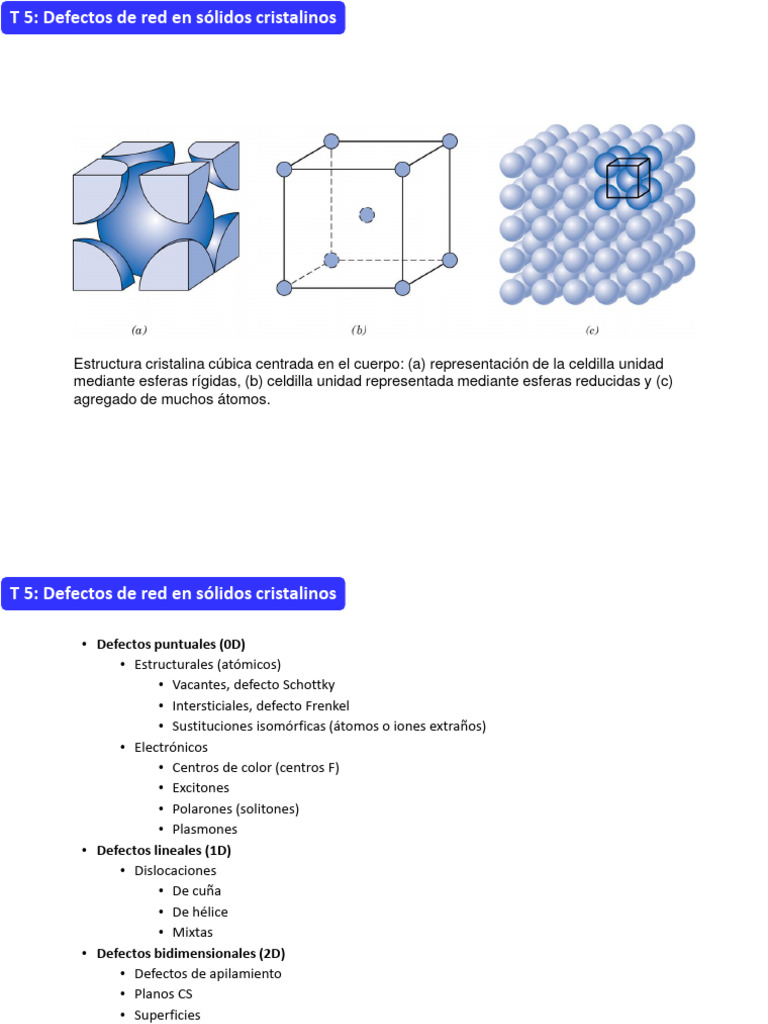 T 5: Defectos de red en sólidos cristalinos

(a)

(b)

(c)

Estructura cristalina cúbica centrada en el cuerpo: (a) representación de la celdilla unidad mediante esferas rígidas, (b) celdilla unidad representada mediante esferas reducidas y (c) agregado de muchos átomos.

T 5: Defectos de red en sólidos cristalinos

• Defectos puntuales (0D)
• Estructurales (atómicos)
• Vacantes, defecto Schottky
• Intersticiales, defecto Frenkel
• Sustituciones isomórficas (átomos o iones extraños)
• Electrónicos
• Centros de color (centros F)
• Excitones
• Polarones (solitones)
• Plasmones
• Defectos lineales (1D)
• Dislocaciones
• De cuña
• De hélice
• Mixtas
• Defectos bidimensionales (2D)
• Defectos de apilamiento
• Planos CS
• Superficies